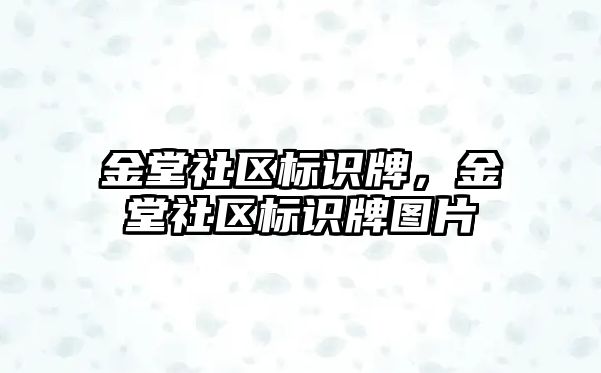 金堂社区标识牌，金堂社区标识牌图片